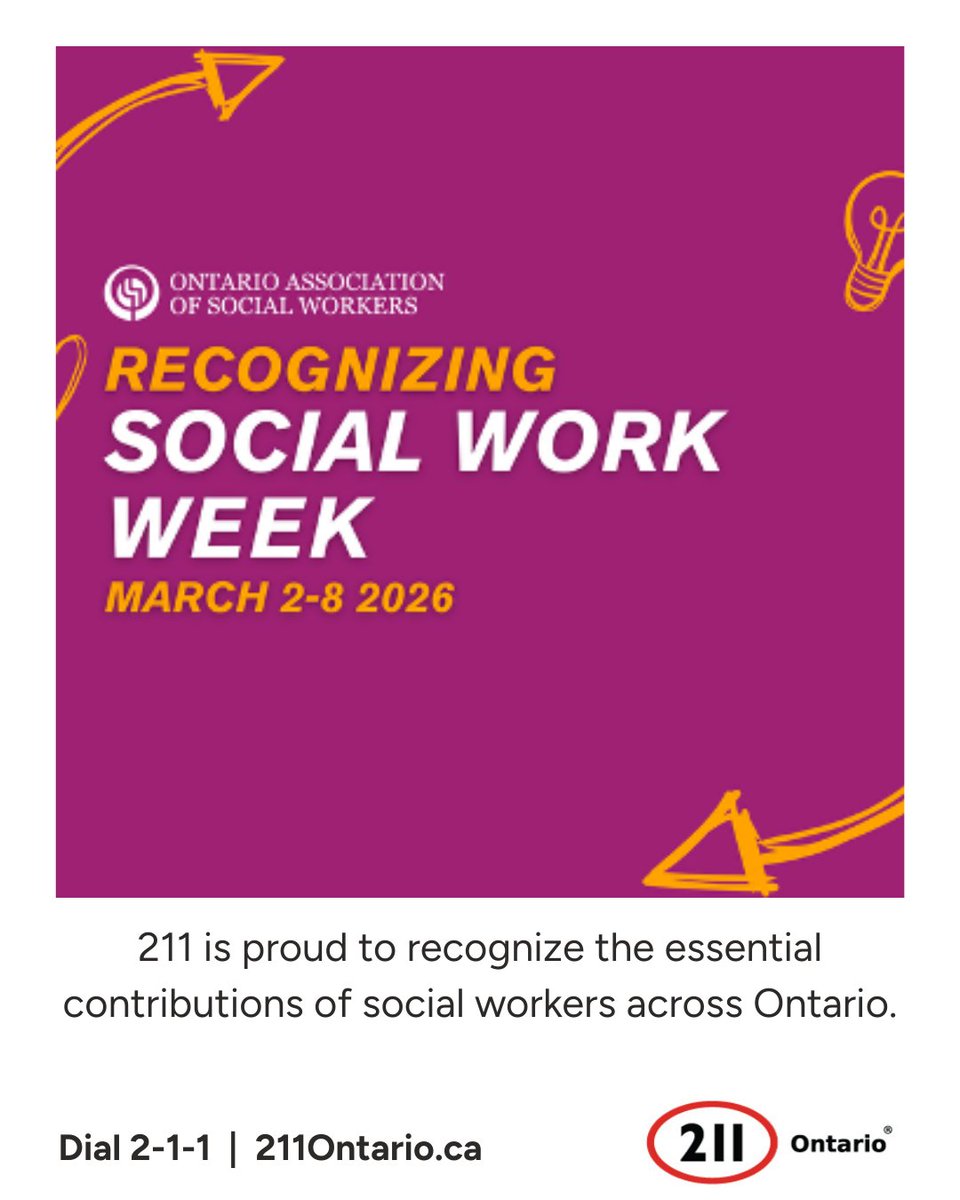 ONTARIO ASSOCIATION OF SOCIAL WORKERS

RECOGNIZING SOCIAL WORK WEEK

MARCH 2-8 2026

211 is proud to recognize the essential contributions of social workers across Ontario.

Dial 2-1-1 | 211Ontario.ca

211 Ontario®